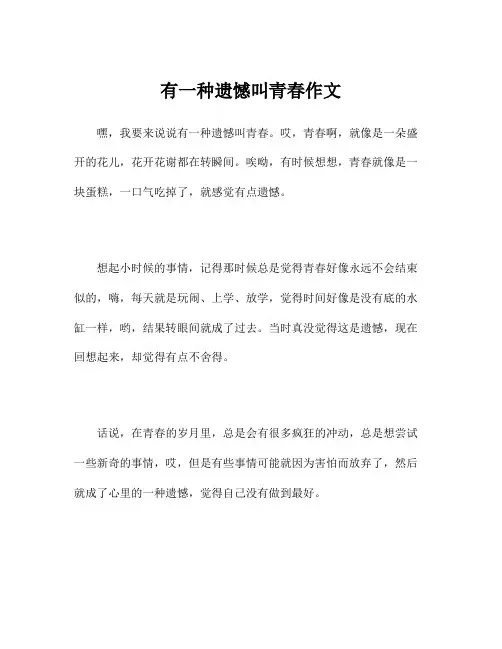 有一种遗憾叫青春作文

嘿，我要来说说有一种遗憾叫青春。哎，青春啊，就像是一朵盛开的花儿，花开花谢都在转瞬间。唉呦，有时候想想，青春就像是一块蛋糕，一口气吃掉了，就感觉有点遗憾。

想起小时候的事情，记得那时候总是觉得青春好像永远不会结束似的，嗨，每天就是玩闹、上学、放学，觉得时间好像是没有底的水缸一样，哟，结果转眼间就成了过去。当时真没觉得这是遗憾，现在回想起来，却觉得有点不舍得。

话说，在青春的岁月里，总是会有很多疯狂的冲动，总是想尝试一些新奇的事情，哎，但是有些事情可能就因为害怕而放弃了，然后就成了心里的一种遗憾，觉得自己没有做到最好。